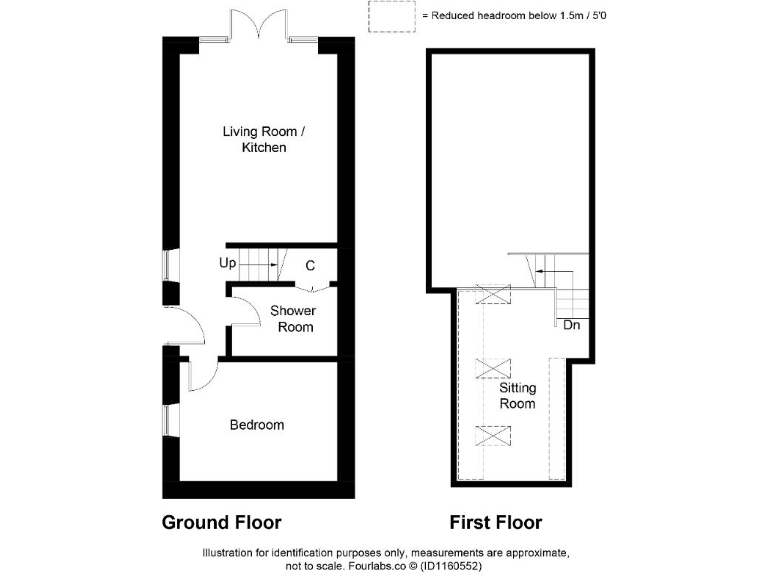 = Reduced headroom below 1.5m / 5'0

Living Room / Kitchen

Up

C

Shower Room

Bedroom

Dn

Sitting Room

Ground Floor

First Floor

Illustration for identification purposes only, measurements are approximate, not to scale. Fourlabs.co © (ID1160552)